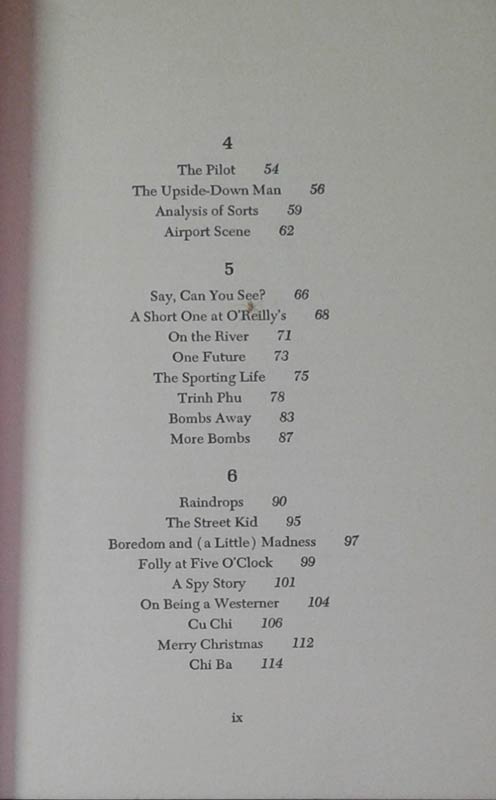 4

The Pilot 54
The Upside-Down Man 56
Analysis of Sorts 59
Airport Scene 62

5

Say, Can You See? 66
A Short One at O'Reilly's 68
On the River 71
One Future 73
The Sporting Life 75
Trinh Phu 78
Bombs Away 83
More Bombs 87

6

Raindrops 90
The Street Kid 95
Boredom and (a Little) Madness 97
Folly at Five O'Clock 99
A Spy Story 101
On Being a Westerner 104
Cu Chi 106
Merry Christmas 112
Chi Ba 114

ix